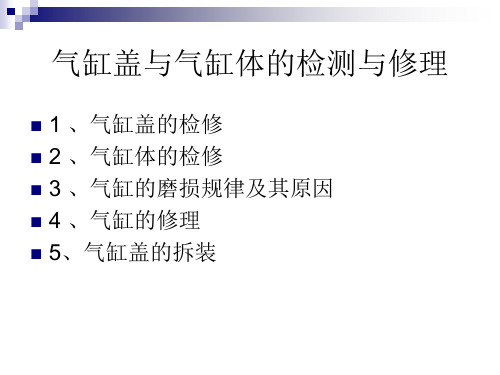 气缸盖与气缸体的检测与修理

1 、气缸盖的检修
2 、气缸体的检修
3 、气缸的磨损规律及其原因
4 、气缸的修理
5、气缸盖的拆装